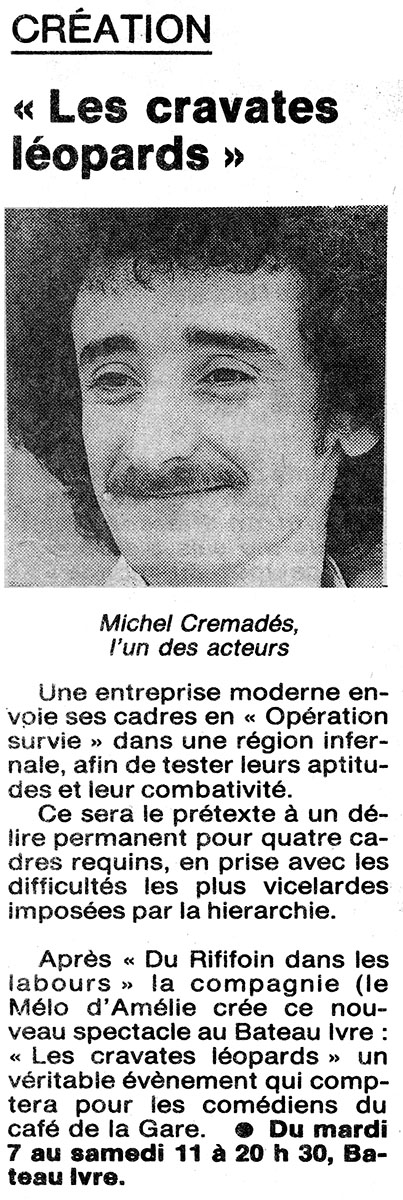 CRÉATION

« Les cravates léopards »

Michel Cremadés, l'un des acteurs

Une entreprise moderne envoie ses cadres en « Opération survie » dans une région infernale, afin de tester leurs aptitudes et leur combativité.

Ce sera le prétexte à un délire permanent pour quatre cadres requins, en prise avec les difficultés les plus vicelardes imposées par la hierarchie.

Après « Du Rififoin dans les labours » la compagnie (le Mélo d'Amélie crée ce nouveau spectacle au Bateau Ivre : « Les cravates léopards » un véritable évènement qui comptera pour les comédiens du café de la Gare. ● Du mardi 7 au samedi 11 à 20 h 30, Bateau Ivre.